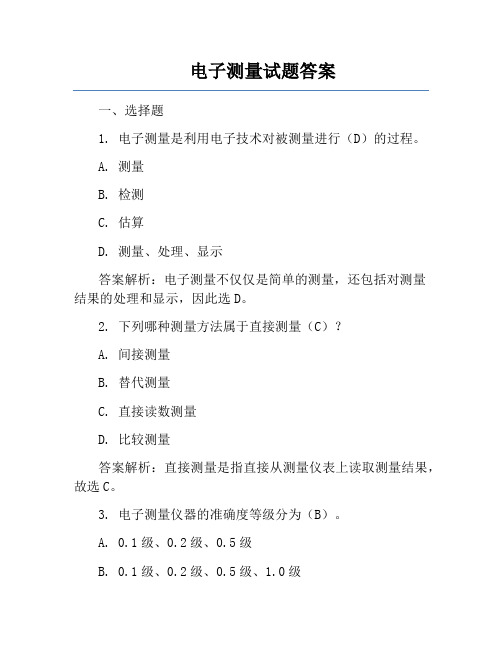 电子测量试题答案

一、选择题

1. 电子测量是利用电子技术对被测量进行（D）的过程。

A. 测量

B. 检测

C. 估算

D. 测量、处理、显示

答案解析：电子测量不仅仅是简单的测量，还包括对测量结果的处理和显示，因此选D。

2. 下列哪种测量方法属于直接测量（C）？

A. 间接测量

B. 替代测量

C. 直接读数测量

D. 比较测量

答案解析：直接测量是指直接从测量仪表上读取测量结果，故选C。

3. 电子测量仪器的准确度等级分为（B）。

A. 0.1级、0.2级、0.5级

B. 0.1级、0.2级、0.5级、1.0级